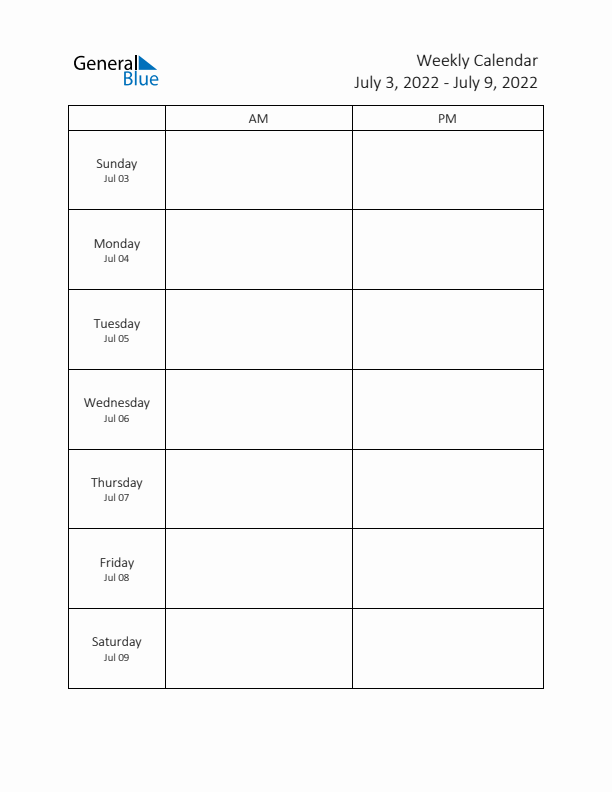 General Blue

Weekly Calendar
July 3, 2022 - July 9, 2022

| | AM | PM |
|---|---|---|
| Sunday Jul 03 | | |
| Monday Jul 04 | | |
| Tuesday Jul 05 | | |
| Wednesday Jul 06 | | |
| Thursday Jul 07 | | |
| Friday Jul 08 | | |
| Saturday Jul 09 | | |